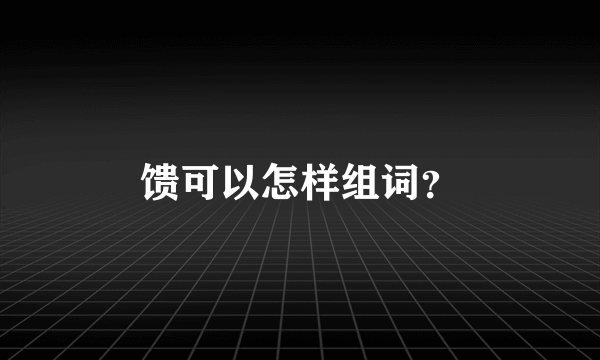 馈可以怎样组词?